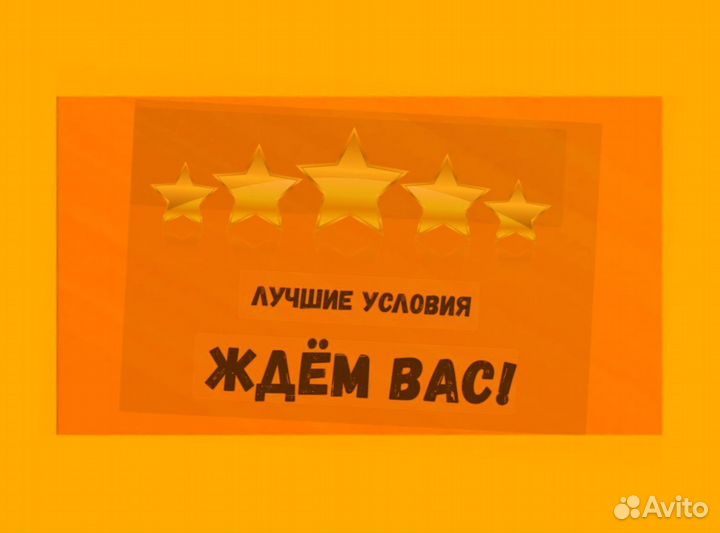 ЛУЧШИЕ УСЛОВИЯ

ЖДЁМ ВАС!

Avito